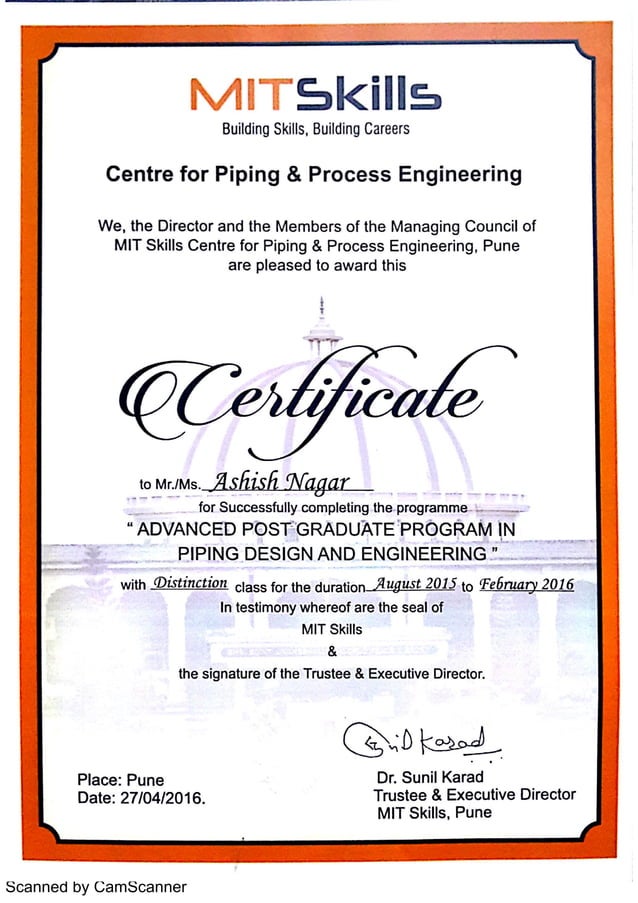 MITSkills
Building Skills, Building Careers

Centre for Piping & Process Engineering

We, the Director and the Members of the Managing Council of MIT Skills Centre for Piping & Process Engineering, Pune are pleased to award this

Certificate

to Mr./Ms. Ashish Nagar
for Successfully completing the programme
" ADVANCED POST GRADUATE PROGRAM IN PIPING DESIGN AND ENGINEERING "
with Distinction class for the duration August 2015 to February 2016
In testimony whereof are the seal of
MIT Skills
&
the signature of the Trustee & Executive Director.

Sunil Karad

Place: Pune
Date: 27/04/2016.

Dr. Sunil Karad
Trustee & Executive Director
MIT Skills, Pune

Scanned by CamScanner